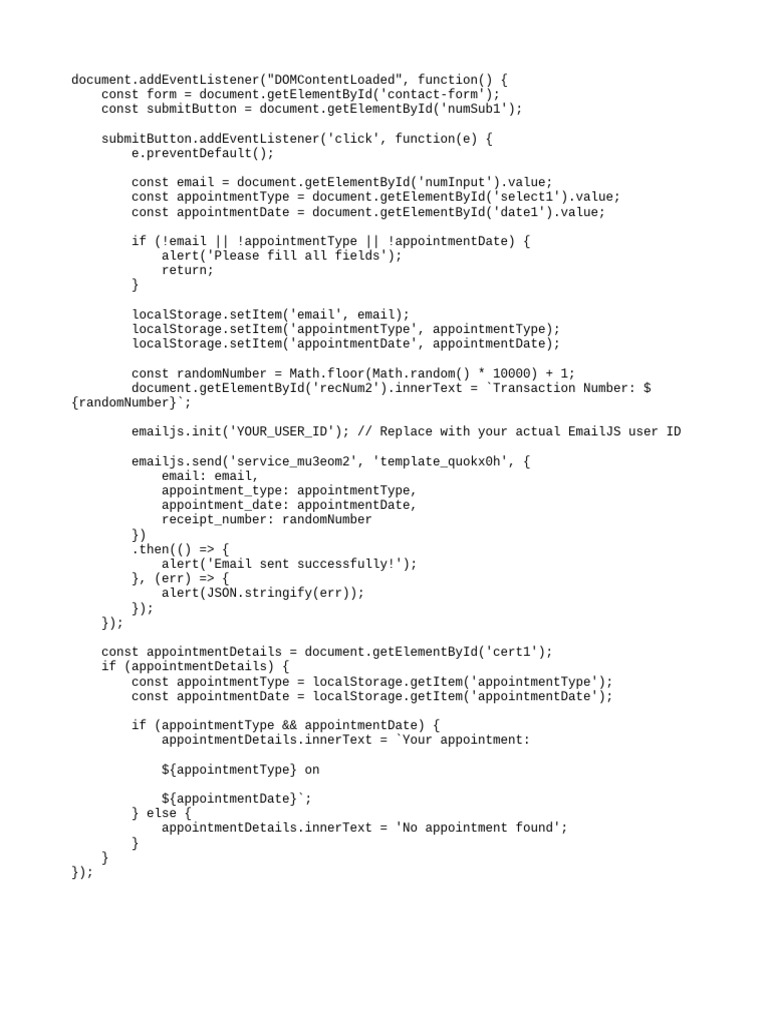 document.addEventListener("DOMContentLoaded", function() {
    const form = document.getElementById('contact-form');
    const submitButton = document.getElementById('numSub1');

    submitButton.addEventListener('click', function(e) {
        e.preventDefault();

        const email = document.getElementById('numInput').value;
        const appointmentType = document.getElementById('select1').value;
        const appointmentDate = document.getElementById('date1').value;

        if (!email || !appointmentType || !appointmentDate) {
            alert('Please fill all fields');
            return;
        }

        localStorage.setItem('email', email);
        localStorage.setItem('appointmentType', appointmentType);
        localStorage.setItem('appointmentDate', appointmentDate);

        const randomNumber = Math.floor(Math.random() * 10000) + 1;
        document.getElementById('recNum2').innerText = `Transaction Number: ${randomNumber}`;

        emailjs.init('YOUR_USER_ID'); // Replace with your actual EmailJS user ID

        emailjs.send('service_mu3eom2', 'template_quokx0h', {
            email: email,
            appointment_type: appointmentType,
            appointment_date: appointmentDate,
            receipt_number: randomNumber
        })
        .then(() => {
            alert('Email sent successfully!');
        }, (err) => {
            alert(JSON.stringify(err));
        });
    });

    const appointmentDetails = document.getElementById('cert1');
    if (appointmentDetails) {
        const appointmentType = localStorage.getItem('appointmentType');
        const appointmentDate = localStorage.getItem('appointmentDate');

        if (appointmentType && appointmentDate) {
            appointmentDetails.innerText = `Your appointment:

            ${appointmentType} on

            ${appointmentDate}`;
        } else {
            appointmentDetails.innerText = 'No appointment found';
        }
    }
});